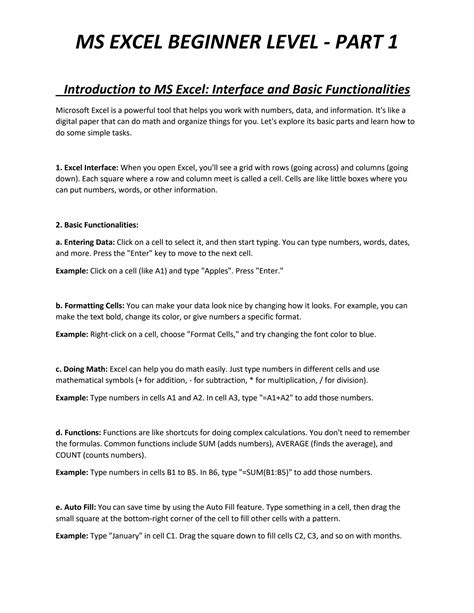 MS EXCEL BEGINNER LEVEL - PART 1

Introduction to MS Excel: Interface and Basic Functionalities

Microsoft Excel is a powerful tool that helps you work with numbers, data, and information. It's like a digital paper that can do math and organize things for you. Let's explore its basic parts and learn how to do some simple tasks.

1. Excel Interface: When you open Excel, you'll see a grid with rows (going across) and columns (going down). Each square where a row and column meet is called a cell. Cells are like little boxes where you can put numbers, words, or other information.

2. Basic Functionalities:

a. Entering Data: Click on a cell to select it, and then start typing. You can type numbers, words, dates, and more. Press the "Enter" key to move to the next cell.

Example: Click on a cell (like A1) and type "Apples". Press "Enter."

b. Formatting Cells: You can make your data look nice by changing how it looks. For example, you can make the text bold, change its color, or give numbers a specific format.

Example: Right-click on a cell, choose "Format Cells," and try changing the font color to blue.

c. Doing Math: Excel can help you do math easily. Just type numbers in different cells and use mathematical symbols (+ for addition, - for subtraction, * for multiplication, / for division).

Example: Type numbers in cells A1 and A2. In cell A3, type "=A1+A2" to add those numbers.

d. Functions: Functions are like shortcuts for doing complex calculations. You don't need to remember the formulas. Common functions include SUM (adds numbers), AVERAGE (finds the average), and COUNT (counts numbers).

Example: Type numbers in cells B1 to B5. In B6, type "=SUM(B1:B5)" to add those numbers.

e. Auto Fill: You can save time by using the Auto Fill feature. Type something in a cell, then drag the small square at the bottom-right corner of the cell to fill other cells with a pattern.

Example: Type "January" in cell C1. Drag the square down to fill cells C2, C3, and so on with months.